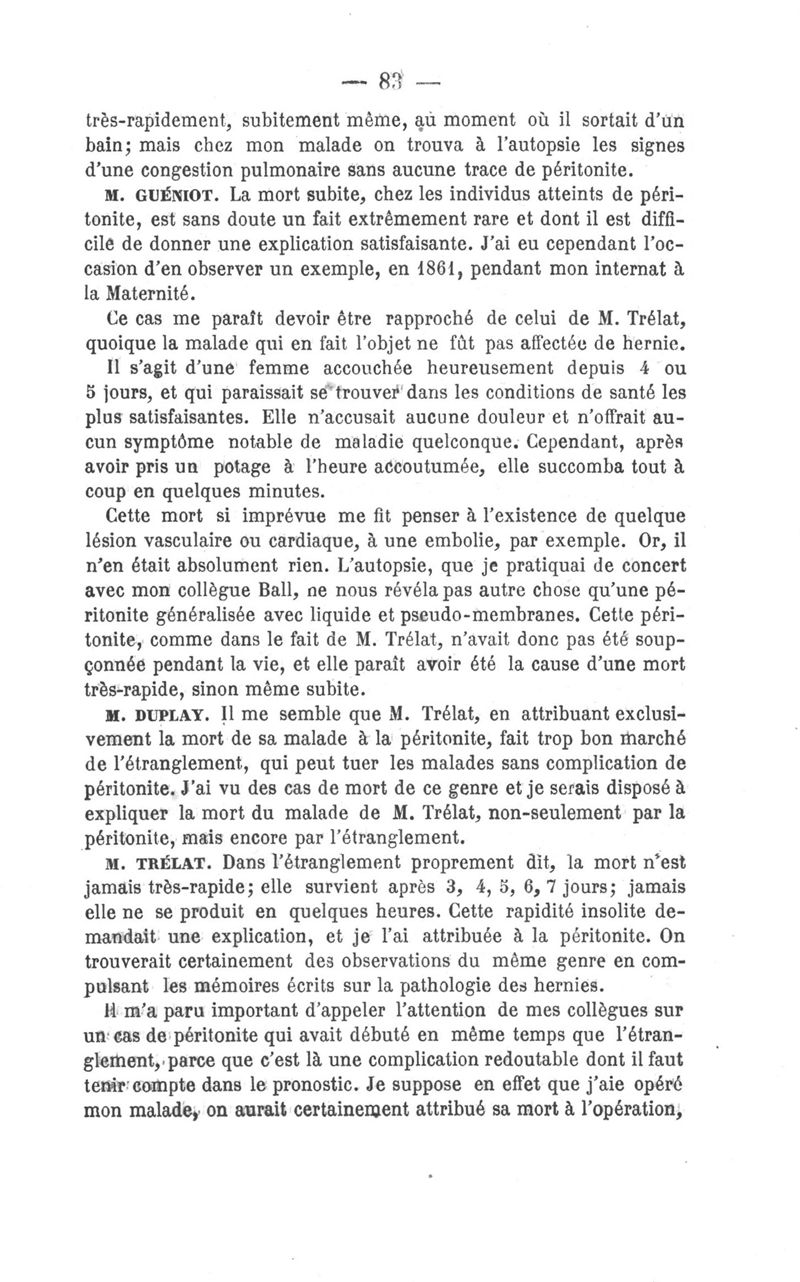 — 83 —

très-rapidement, subitement même, au moment où il sortait d'un bain; mais chez mon malade on trouva à l'autopsie les signes d'une congestion pulmonaire sans aucune trace de péritonite.

M. GUÉNIOT. La mort subite, chez les individus atteints de péritonite, est sans doute un fait extrêmement rare et dont il est difficile de donner une explication satisfaisante. J'ai eu cependant l'occasion d'en observer un exemple, en 1861, pendant mon internat à la Maternité.

Ce cas me paraît devoir être rapproché de celui de M. Trélat, quoique la malade qui en fait l'objet ne fût pas affectée de hernie.

Il s'agit d'une femme accouchée heureusement depuis 4 ou 5 jours, et qui paraissait se trouver dans les conditions de santé les plus satisfaisantes. Elle n'accusait aucune douleur et n'offrait aucun symptôme notable de maladie quelconque. Cependant, après avoir pris un potage à l'heure accoutumée, elle succomba tout à coup en quelques minutes.

Cette mort si imprévue me fit penser à l'existence de quelque lésion vasculaire ou cardiaque, à une embolie, par exemple. Or, il n'en était absolument rien. L'autopsie, que je pratiquai de concert avec mon collègue Ball, ne nous révéla pas autre chose qu'une péritonite généralisée avec liquide et pseudo-membranes. Cette péritonite, comme dans le fait de M. Trélat, n'avait donc pas été soupçonnée pendant la vie, et elle paraît avoir été la cause d'une mort très-rapide, sinon même subite.

M. DUPLAY. Il me semble que M. Trélat, en attribuant exclusivement la mort de sa malade à la péritonite, fait trop bon marché de l'étranglement, qui peut tuer les malades sans complication de péritonite. J'ai vu des cas de mort de ce genre et je serais disposé à expliquer la mort du malade de M. Trélat, non-seulement par la péritonite, mais encore par l'étranglement.

M. TRÉLAT. Dans l'étranglement proprement dit, la mort n'est jamais très-rapide; elle survient après 3, 4, 5, 6, 7 jours; jamais elle ne se produit en quelques heures. Cette rapidité insolite demandait une explication, et je l'ai attribuée à la péritonite. On trouverait certainement des observations du même genre en compulsant les mémoires écrits sur la pathologie des hernies.

Il m'a paru important d'appeler l'attention de mes collègues sur un cas de péritonite qui avait débuté en même temps que l'étranglement, parce que c'est là une complication redoutable dont il faut tenir compte dans le pronostic. Je suppose en effet que j'aie opéré mon malade, on aurait certainement attribué sa mort à l'opération,